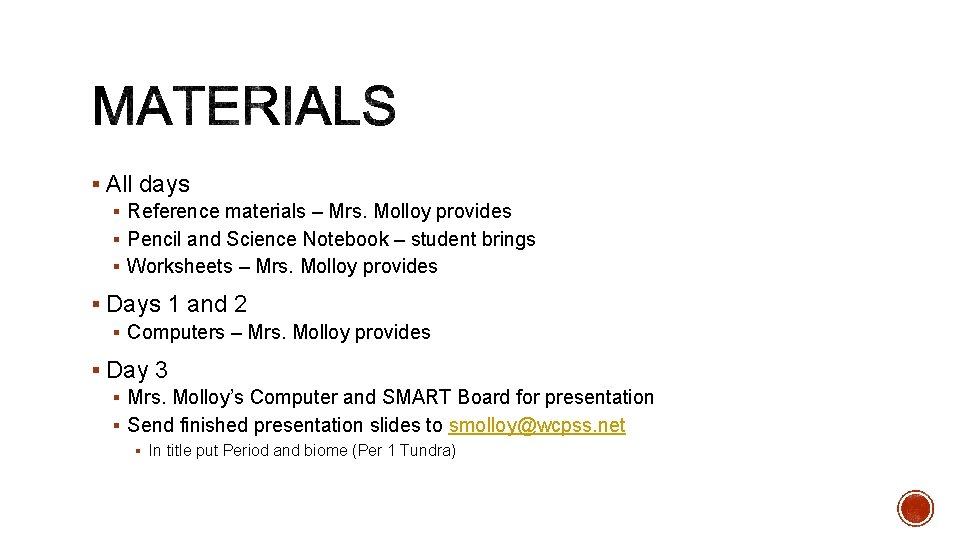 MATERIALS

▪ All days
▪ Reference materials – Mrs. Molloy provides
▪ Pencil and Science Notebook – student brings
▪ Worksheets – Mrs. Molloy provides

▪ Days 1 and 2
▪ Computers – Mrs. Molloy provides

▪ Day 3
▪ Mrs. Molloy's Computer and SMART Board for presentation
▪ Send finished presentation slides to smolloy@wcpss.net
▪ In title put Period and biome (Per 1 Tundra)